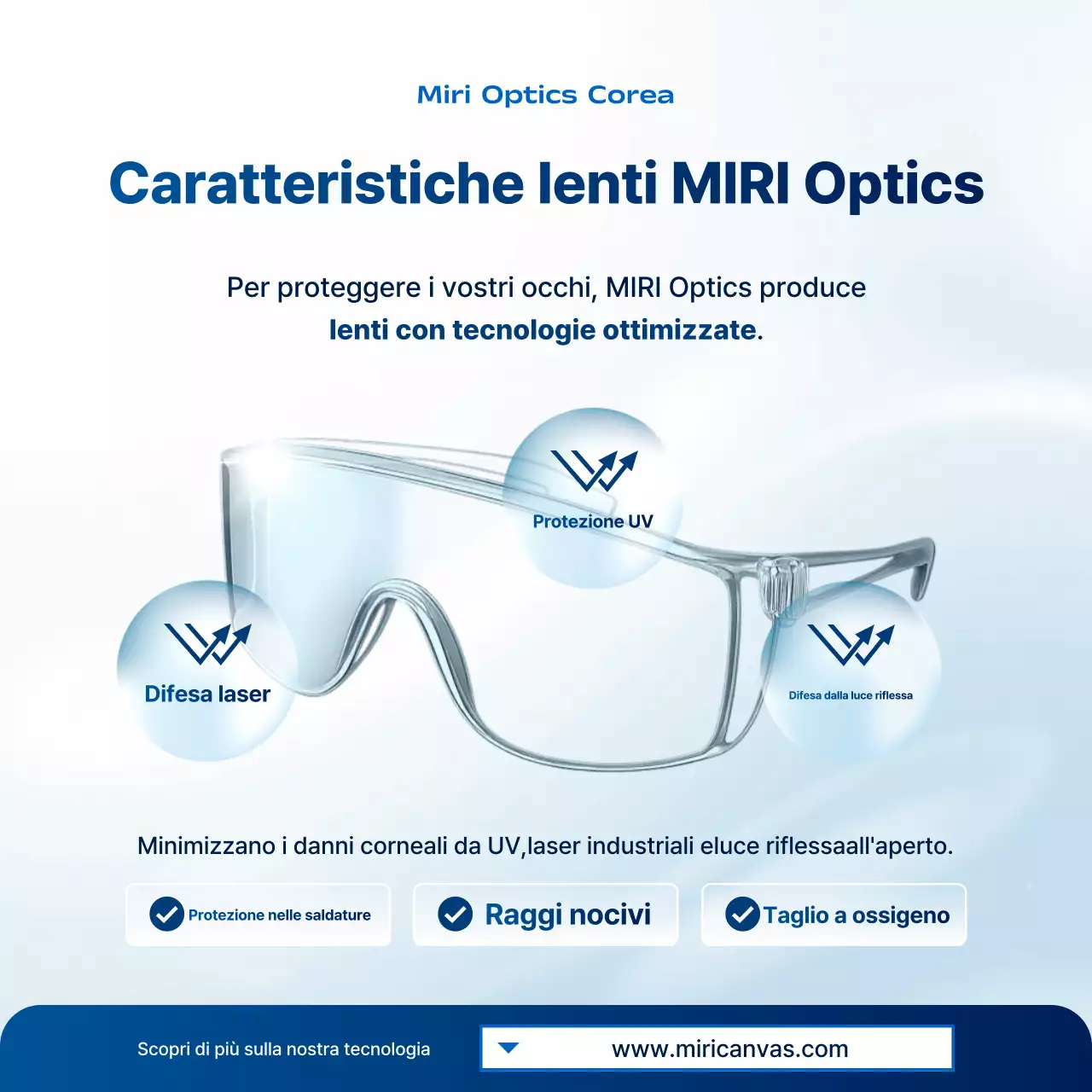 Miri Optics Corea

Caratteristiche lenti MIRI Optics

Per proteggere i vostri occhi, MIRI Optics produce lenti con tecnologie ottimizzate.

Protezione UV

Difesa laser

Difesa dalla luce riflessa

Minimizzano i danni corneali da UV,laser industriali eluce riflessaall'aperto.

Protezione nelle saldature

Raggi nocivi

Taglio a ossigeno

Scopri di più sulla nostra tecnologia

www.miricanvas.com